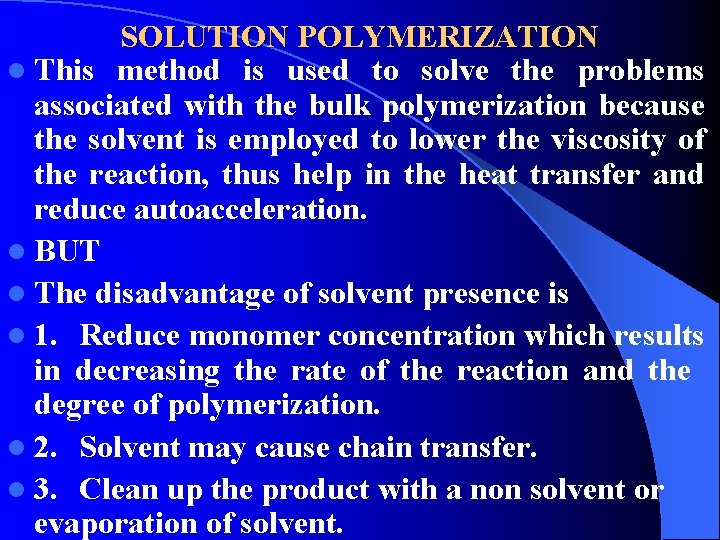 SOLUTION POLYMERIZATION

• This method is used to solve the problems associated with the bulk polymerization because the solvent is employed to lower the viscosity of the reaction, thus help in the heat transfer and reduce autoacceleration.

• BUT

• The disadvantage of solvent presence is

• 1. Reduce monomer concentration which results in decreasing the rate of the reaction and the degree of polymerization.

• 2. Solvent may cause chain transfer.

• 3. Clean up the product with a non solvent or evaporation of solvent.